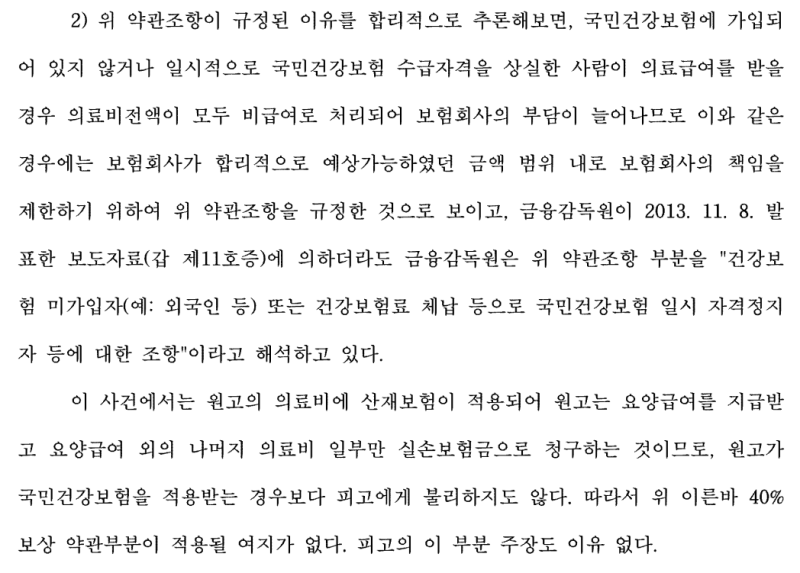 2) 위 약관조항이 규정된 이유를 합리적으로 추론해보면, 국민건강보험에 가입되어 있지 않거나 일시적으로 국민건강보험 수급자격을 상실한 사람이 의료급여를 받을 경우 의료비전액이 모두 비급여로 처리되어 보험회사의 부담이 늘어나므로 이와 같은 경우에는 보험회사가 합리적으로 예상가능하였던 금액 범위 내로 보험회사의 책임을 제한하기 위하여 위 약관조항을 규정한 것으로 보이고, 금융감독원이 2013. 11. 8. 발표한 보도자료(갑 제11호증)에 의하더라도 금융감독원은 위 약관조항 부분을 "건강보험 미가입자(예: 외국인 등) 또는 건강보험료 체납 등으로 국민건강보험 일시 자격정지자 등에 대한 조항"이라고 해석하고 있다.

이 사건에서는 원고의 의료비에 산재보험이 적용되어 원고는 요양급여를 지급받고 요양급여 외의 나머지 의료비 일부만 실손보험금으로 청구하는 것이므로, 원고가 국민건강보험을 적용받는 경우보다 피고에게 불리하지도 않다. 따라서 위 이른바 40% 보상 약관부분이 적용될 여지가 없다. 피고의 이 부분 주장도 이유 없다.